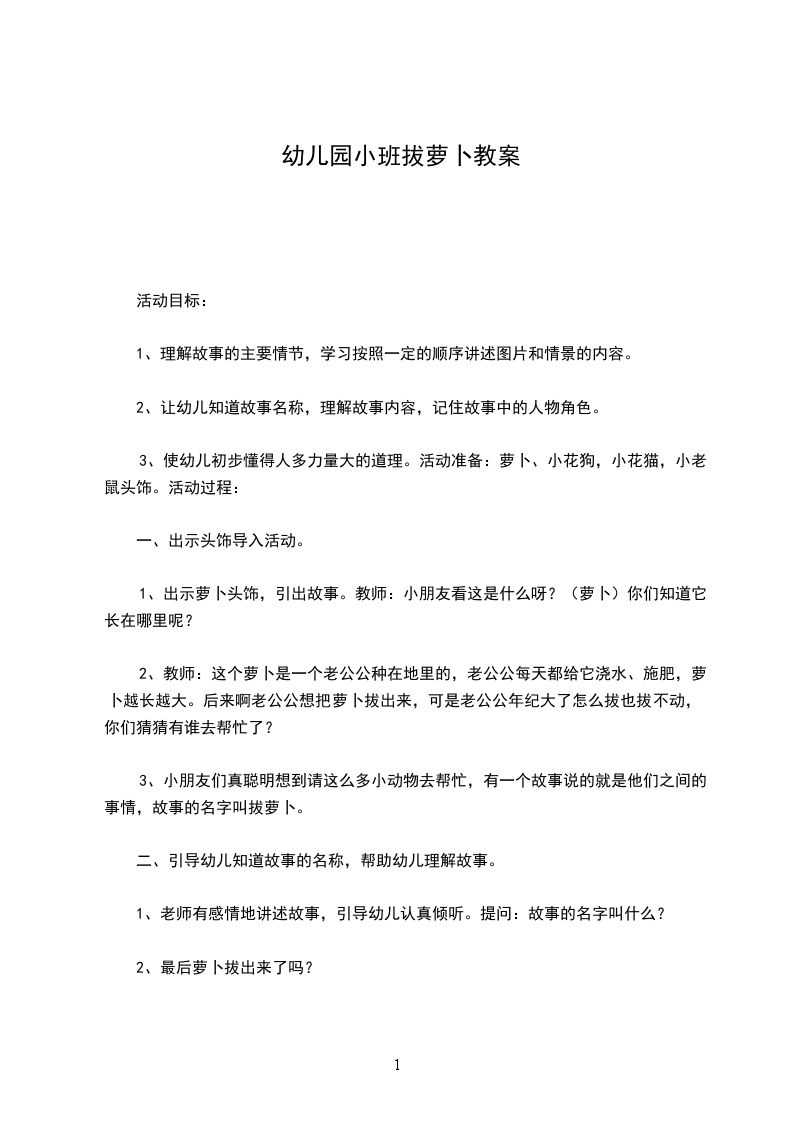 幼儿园小班拔萝卜教案

活动目标：

1、理解故事的主要情节，学习按照一定的顺序讲述图片和情景的内容。

2、让幼儿知道故事名称，理解故事内容，记住故事中的人物角色。

3、使幼儿初步懂得人多力量大的道理。活动准备：萝卜、小花狗，小花猫，小老鼠头饰。活动过程：

一、出示头饰导入活动。

1、出示萝卜头饰，引出故事。教师：小朋友看这是什么呀？（萝卜）你们知道它长在哪里呢？

2、教师：这个萝卜是一个老公公种在地里的，老公公每天都给它浇水、施肥，萝卜越长越大。后来啊老公公想把萝卜拔出来，可是老公公年纪大了怎么拔也拔不动，你们猜猜有谁去帮忙了？

3、小朋友们真聪明想到请这么多小动物去帮忙，有一个故事说的就是他们之间的事情，故事的名字叫拔萝卜。

二、引导幼儿知道故事的名称，帮助幼儿理解故事。

1、老师有感情地讲述故事，引导幼儿认真倾听。提问：故事的名字叫什么？

2、最后萝卜拔出来了吗？

1